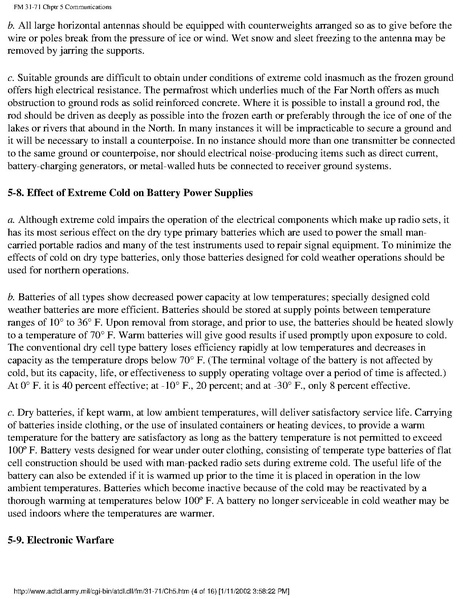 FM 31-71 Chptr 5 Communications

b. All large horizontal antennas should be equipped with counterweights arranged so as to give before the wire or poles break from the pressure of ice or wind. Wet snow and sleet freezing to the antenna may be removed by jarring the supports.

c. Suitable grounds are difficult to obtain under conditions of extreme cold inasmuch as the frozen ground offers high electrical resistance. The permafrost which underlies much of the Far North offers as much obstruction to ground rods as solid reinforced concrete. Where it is possible to install a ground rod, the rod should be driven as deeply as possible into the frozen earth or preferably through the ice of one of the lakes or rivers that abound in the North. In many instances it will be impracticable to secure a ground and it will be necessary to install a counterpoise. In no instance should more than one transmitter be connected to the same ground or counterpoise, nor should electrical noise-producing items such as direct current, battery-charging generators, or metal-walled huts be connected to receiver ground systems.

5-8. Effect of Extreme Cold on Battery Power Supplies

a. Although extreme cold impairs the operation of the electrical components which make up radio sets, it has its most serious effect on the dry type primary batteries which are used to power the small man-carried portable radios and many of the test instruments used to repair signal equipment. To minimize the effects of cold on dry type batteries, only those batteries designed for cold weather operations should be used for northern operations.

b. Batteries of all types show decreased power capacity at low temperatures; specially designed cold weather batteries are more efficient. Batteries should be stored at supply points between temperature ranges of 10° to 36° F. Upon removal from storage, and prior to use, the batteries should be heated slowly to a temperature of 70° F. Warm batteries will give good results if used promptly upon exposure to cold. The conventional dry cell type battery loses efficiency rapidly at low temperatures and decreases in capacity as the temperature drops below 70° F. (The terminal voltage of the battery is not affected by cold, but its capacity, life, or effectiveness to supply operating voltage over a period of time is affected.) At 0° F. it is 40 percent effective; at -10° F., 20 percent; and at -30° F., only 8 percent effective.

c. Dry batteries, if kept warm, at low ambient temperatures, will deliver satisfactory service life. Carrying of batteries inside clothing, or the use of insulated containers or heating devices, to provide a warm temperature for the battery are satisfactory as long as the battery temperature is not permitted to exceed 100° F. Battery vests designed for wear under outer clothing, consisting of temperate type batteries of flat cell construction should be used with man-packed radio sets during extreme cold. The useful life of the battery can also be extended if it is warmed up prior to the time it is placed in operation in the low ambient temperatures. Batteries which become inactive because of the cold may be reactivated by a thorough warming at temperatures below 100° F. A battery no longer serviceable in cold weather may be used indoors where the temperatures are warmer.

5-9. Electronic Warfare

http://www.adtdl.army.mil/cgi-bin/atdl.dll/fm/31-71/Ch5.htm (4 of 16) [1/11/2002 3:58:22 PM]